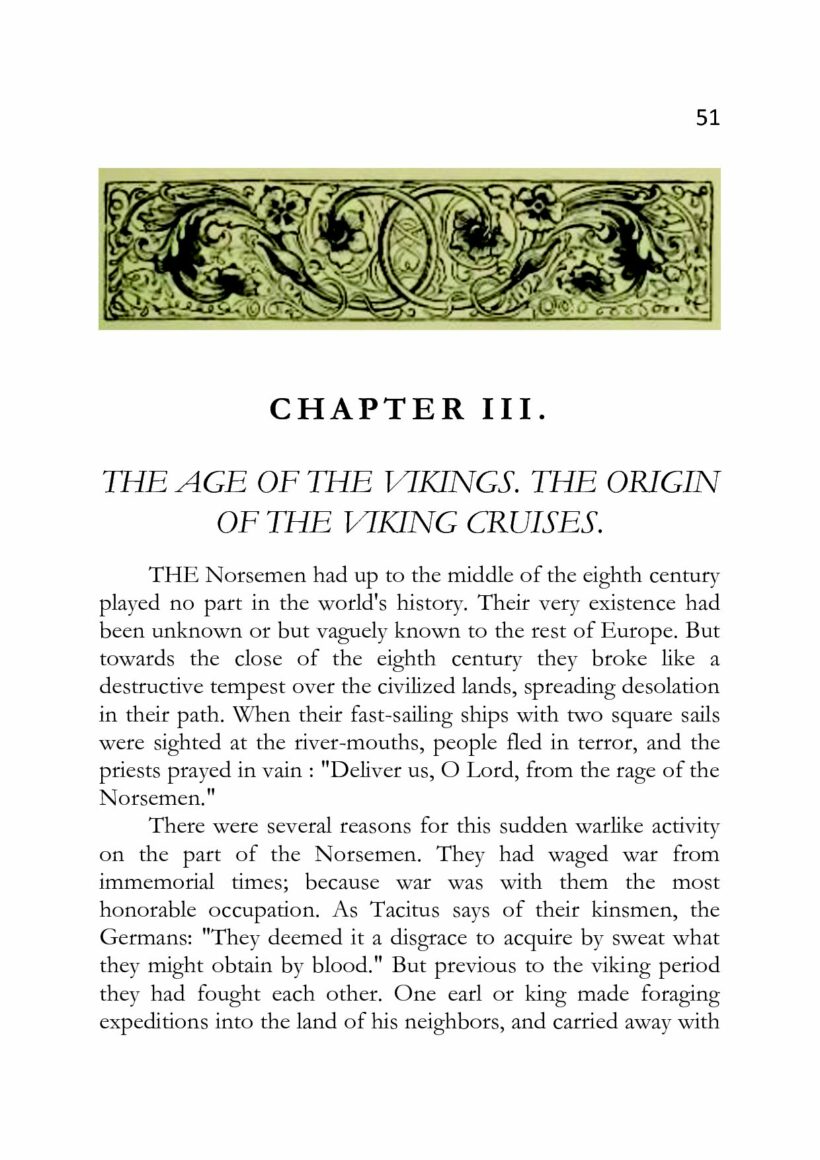 51

CHAPTER III.

THE AGE OF THE VIKINGS. THE ORIGIN OF THE VIKING CRUISES.

THE Norsemen had up to the middle of the eighth century played no part in the world's history. Their very existence had been unknown or but vaguely known to the rest of Europe. But towards the close of the eighth century they broke like a destructive tempest over the civilized lands, spreading desolation in their path. When their fast-sailing ships with two square sails were sighted at the river-mouths, people fled in terror, and the priests prayed in vain : "Deliver us, O Lord, from the rage of the Norsemen."

There were several reasons for this sudden warlike activity on the part of the Norsemen. They had waged war from immemorial times; because war was with them the most honorable occupation. As Tacitus says of their kinsmen, the Germans: "They deemed it a disgrace to acquire by sweat what they might obtain by blood." But previous to the viking period they had fought each other. One earl or king made foraging expeditions into the land of his neighbors, and carried away with